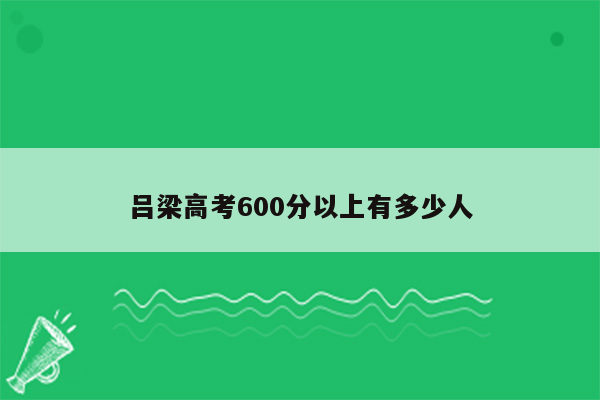 吕梁高考600分以上有多少人